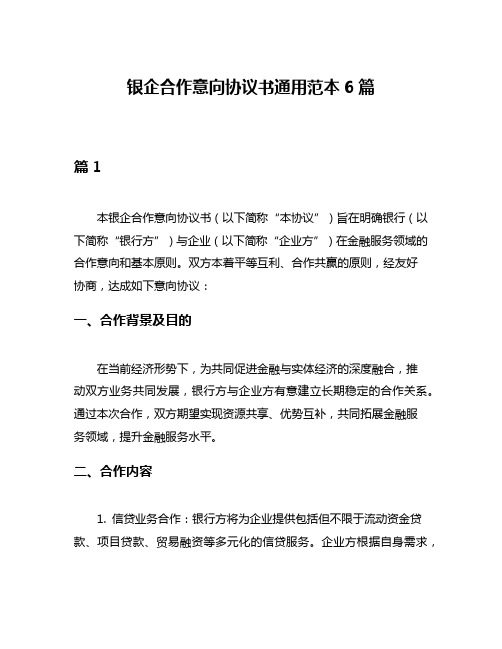 银企合作意向协议书通用范本 6 篇

篇 1

本银企合作意向协议书（以下简称“本协议”）旨在明确银行（以下简称“银行方”）与企业（以下简称“企业方”）在金融服务领域的合作意向和基本原则。双方本着平等互利、合作共赢的原则，经友好协商，达成如下意向协议：

一、合作背景及目的

在当前经济形势下，为共同促进金融与实体经济的深度融合，推动双方业务共同发展，银行方与企业方有意建立长期稳定的合作关系。通过本次合作，双方期望实现资源共享、优势互补，共同拓展金融服务领域，提升金融服务水平。

二、合作内容

1. 信贷业务合作：银行方将为企业提供包括但不限于流动资金贷款、项目贷款、贸易融资等多元化的信贷服务。企业方根据自身需求，